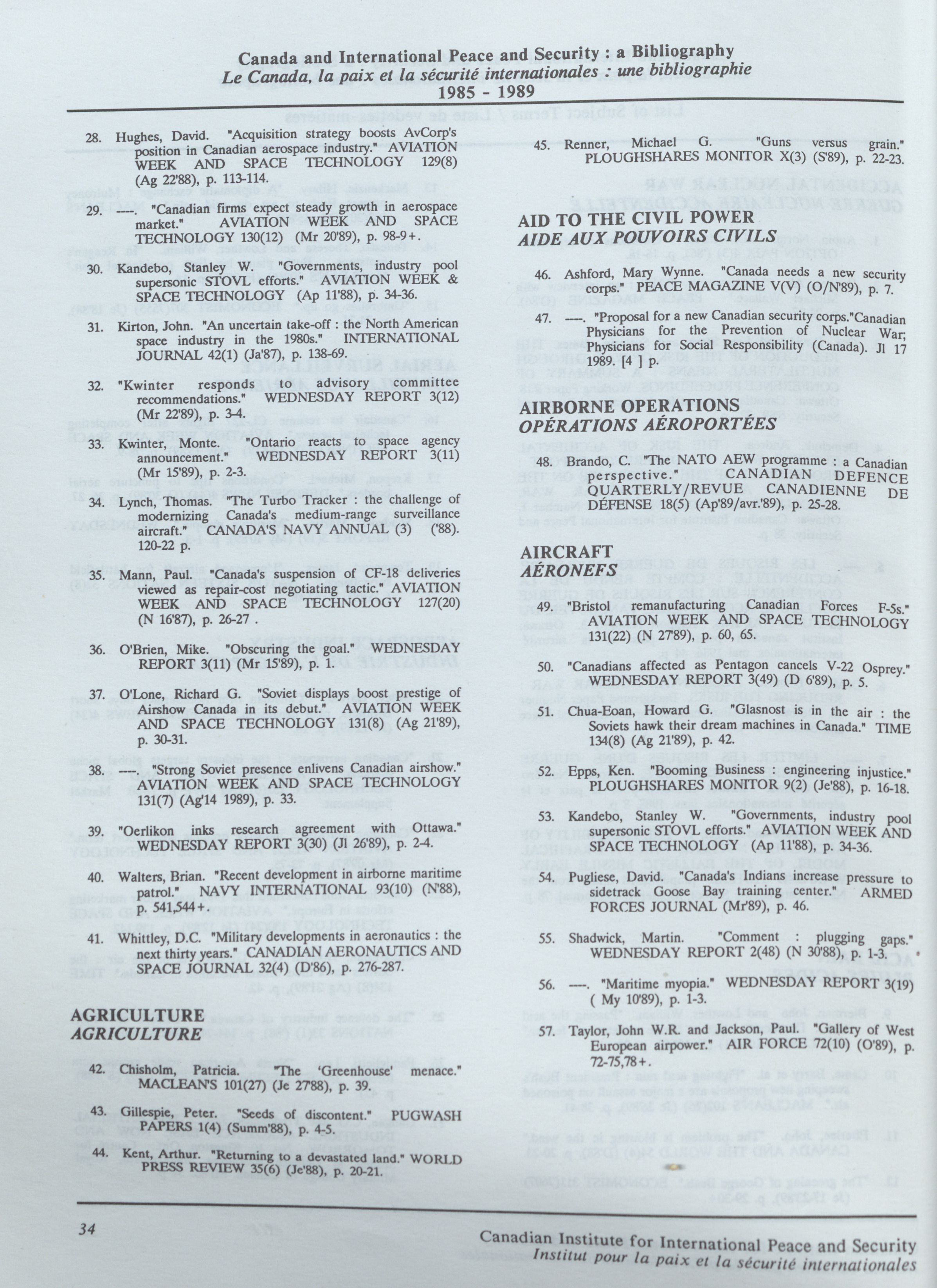 Canada and International Peace and Security : a Bibliography
Le Canada, la paix et la sécurité internationales : une bibliographie
1985 - 1989

28. Hughes, David. "Acquisition strategy boosts AvCorp's position in Canadian aerospace industry." AVIATION WEEK AND SPACE TECHNOLOGY 129(8) (Ag 22'88), p. 113-114.

29. ----. "Canadian firms expect steady growth in aerospace market." AVIATION WEEK AND SPACE TECHNOLOGY 130(12) (Mr 20'89), p. 98-9+.

30. Kandebo, Stanley W. "Governments, industry pool supersonic STOVL efforts." AVIATION WEEK & SPACE TECHNOLOGY (Ap 11'88), p. 34-36.

31. Kirton, John. "An uncertain take-off : the North American space industry in the 1980s." INTERNATIONAL JOURNAL 42(1) (Ja'87), p. 138-69.

32. "Kwinter responds to advisory committee recommendations." WEDNESDAY REPORT 3(12) (Mr 22'89), p. 3-4.

33. Kwinter, Monte. "Ontario reacts to space agency announcement." WEDNESDAY REPORT 3(11) (Mr 15'89), p. 2-3.

34. Lynch, Thomas. "The Turbo Tracker : the challenge of modernizing Canada's medium-range surveillance aircraft." CANADA'S NAVY ANNUAL (3) ('88). 120-22 p.

35. Mann, Paul. "Canada's suspension of CF-18 deliveries viewed as repair-cost negotiating tactic." AVIATION WEEK AND SPACE TECHNOLOGY 127(20) (N 16'87), p. 26-27 .

36. O'Brien, Mike. "Obscuring the goal." WEDNESDAY REPORT 3(11) (Mr 15'89), p. 1.

37. O'Lone, Richard G. "Soviet displays boost prestige of Airshow Canada in its debut." AVIATION WEEK AND SPACE TECHNOLOGY 131(8) (Ag 21'89), p. 30-31.

38. ----. "Strong Soviet presence enlivens Canadian airshow." AVIATION WEEK AND SPACE TECHNOLOGY 131(7) (Ag'14 1989), p. 33.

39. "Oerlikon inks research agreement with Ottawa." WEDNESDAY REPORT 3(30) (Jl 26'89), p. 2-4.

40. Walters, Brian. "Recent development in airborne maritime patrol." NAVY INTERNATIONAL 93(10) (N'88), p. 541,544+.

41. Whittley, D.C. "Military developments in aeronautics : the next thirty years." CANADIAN AERONAUTICS AND SPACE JOURNAL 32(4) (D'86), p. 276-287.

AGRICULTURE
AGRICULTURE

42. Chisholm, Patricia. "The 'Greenhouse' menace." MACLEAN'S 101(27) (Je 27'88), p. 39.

43. Gillespie, Peter. "Seeds of discontent." PUGWASH PAPERS 1(4) (Summ'88), p. 4-5.

44. Kent, Arthur. "Returning to a devastated land." WORLD PRESS REVIEW 35(6) (Je'88), p. 20-21.

45. Renner, Michael G. "Guns versus grain." PLOUGHSHARES MONITOR X(3) (S'89), p. 22-23.

AID TO THE CIVIL POWER
AIDE AUX POUVOIRS CIVILS

46. Ashford, Mary Wynne. "Canada needs a new security corps." PEACE MAGAZINE V(V) (O/N'89), p. 7.

47. ----. "Proposal for a new Canadian security corps."Canadian Physicians for the Prevention of Nuclear War; Physicians for Social Responsibility (Canada). Jl 17 1989. [4 ] p.

AIRBORNE OPERATIONS
OPÉRATIONS AÉROPORTÉES

48. Brando, C. "The NATO AEW programme : a Canadian perspective." CANADIAN DEFENCE QUARTERLY/REVUE CANADIENNE DE DÉFENSE 18(5) (Ap'89/avr.'89), p. 25-28.

AIRCRAFT
AÉRONEFS

49. "Bristol remanufacturing Canadian Forces F-5s." AVIATION WEEK AND SPACE TECHNOLOGY 131(22) (N 27'89), p. 60, 65.

50. "Canadians affected as Pentagon cancels V-22 Osprey." WEDNESDAY REPORT 3(49) (D 6'89), p. 5.

51. Chua-Eoan, Howard G. "Glasnost is in the air : the Soviets hawk their dream machines in Canada." TIME 134(8) (Ag 21'89), p. 42.

52. Epps, Ken. "Booming Business : engineering injustice." PLOUGHSHARES MONITOR 9(2) (Je'88), p. 16-18.

53. Kandebo, Stanley W. "Governments, industry pool supersonic STOVL efforts." AVIATION WEEK AND SPACE TECHNOLOGY (Ap 11'88), p. 34-36.

54. Pugliese, David. "Canada's Indians increase pressure to sidetrack Goose Bay training center." ARMED FORCES JOURNAL (Mr'89), p. 46.

55. Shadwick, Martin. "Comment : plugging gaps." WEDNESDAY REPORT 2(48) (N 30'88), p. 1-3.

56. ----. "Maritime myopia." WEDNESDAY REPORT 3(19) ( My 10'89), p. 1-3.

57. Taylor, John W.R. and Jackson, Paul. "Gallery of West European airpower." AIR FORCE 72(10) (O'89), p. 72-75,78+.

34

Canadian Institute for International Peace and Security
Institut pour la paix et la sécurité internationales